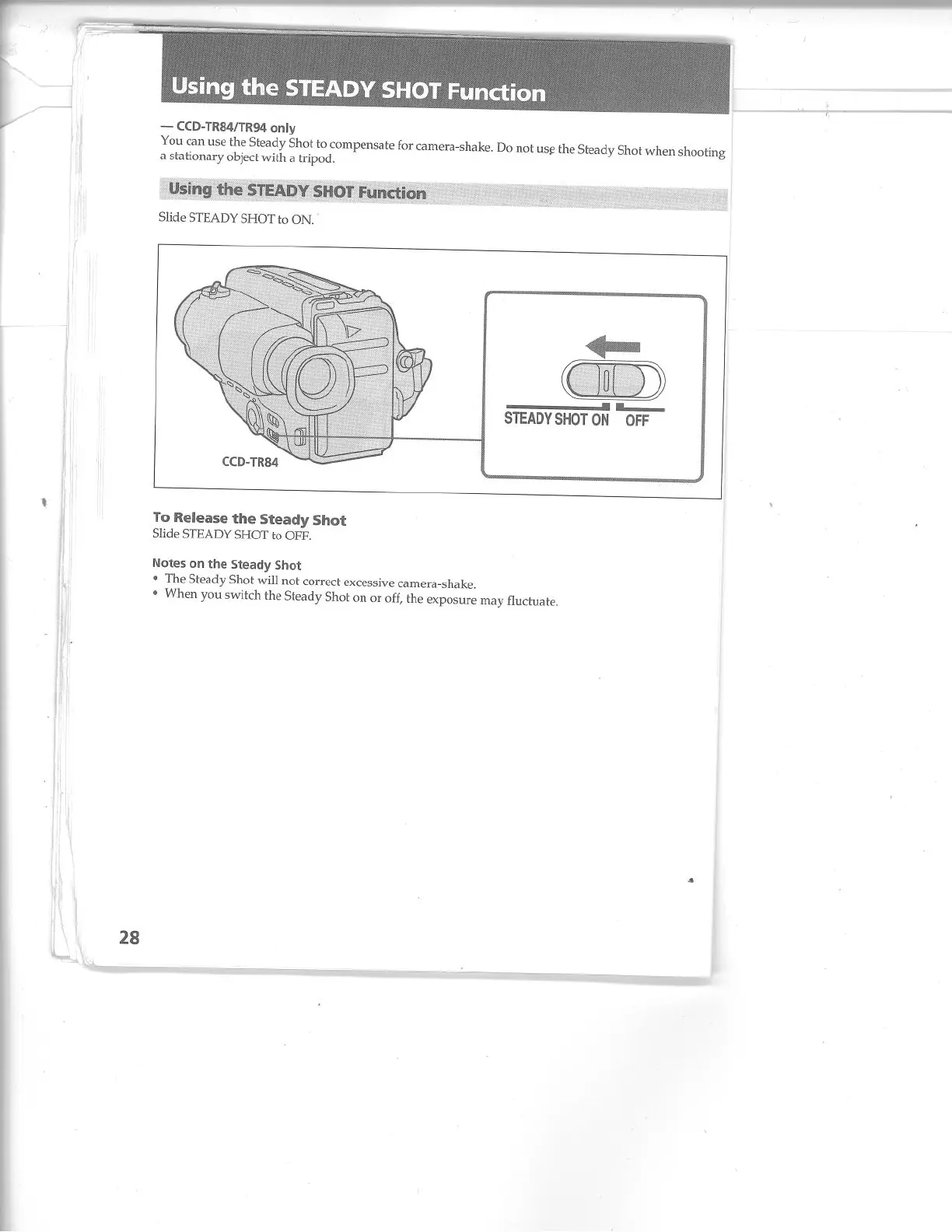 Using the STEADY SHOT Function

— CCD-TR84/TR94 only
You can use the Steady Shot to compensate for camera-shake. Do not use the Steady Shot when shooting a stationary object with a tripod.

Using the STEADY SHOT Function

Slide STEADY SHOT to ON.

CCD-TR84

STEADY SHOT ON OFF

To Release the Steady Shot
Slide STEADY SHOT to OFF.

Notes on the Steady Shot
• The Steady Shot will not correct excessive camera-shake.
• When you switch the Steady Shot on or off, the exposure may fluctuate.

28